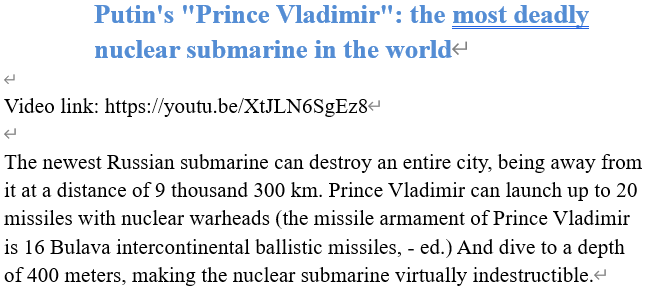 Putin's "Prince Vladimir": the most deadly nuclear submarine in the world

Video link: https://youtu.be/XtJLN6SgEz8

The newest Russian submarine can destroy an entire city, being away from it at a distance of 9 thousand 300 km. Prince Vladimir can launch up to 20 missiles with nuclear warheads (the missile armament of Prince Vladimir is 16 Bulava intercontinental ballistic missiles, - ed.) And dive to a depth of 400 meters, making the nuclear submarine virtually indestructible.